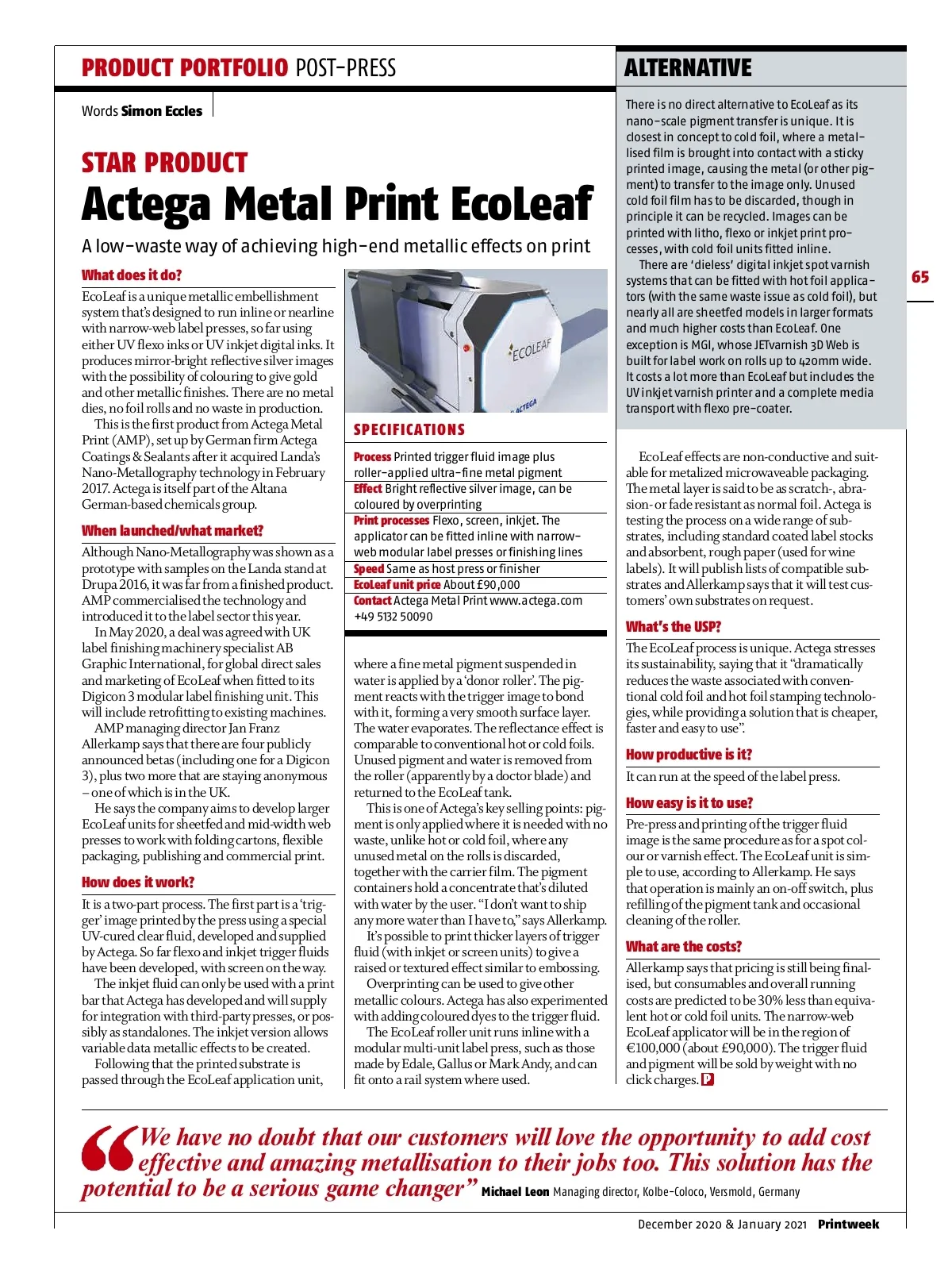 PRODUCT PORTFOLIO POST-PRESS

Words Simon Eccles

STAR PRODUCT
Actega Metal Print EcoLeaf

A low-waste way of achieving high-end metallic effects on print

What does it do?

EcoLeaf is a unique metallic embellishment system that's designed to run inline or nearline with narrow-web label presses, so far using either UV flexo inks or UV inkjet digital inks. It produces mirror-bright reflective silver images with the possibility of colouring to give gold and other metallic finishes. There are no metal dies, no foil rolls and no waste in production.

This is the first product from Actega Metal Print (AMP), set up by German firm Actega Coatings & Sealants after it acquired Landa's Nano-Metallography technology in February 2017. Actega is itself part of the Altana German-based chemicals group.

When launched/what market?

Although Nano-Metallography was shown as a prototype with samples on the Landa stand at Drupa 2016, it was far from a finished product. AMP commercialised the technology and introduced it to the label sector this year.

In May 2020, a deal was agreed with UK label finishing machinery specialist AB Graphic International, for global direct sales and marketing of EcoLeaf when fitted to its Digicon 3 modular label finishing unit. This will include retrofitting to existing machines.

AMP managing director Jan Franz Allerkamp says that there are four publicly announced betas (including one for a Digicon 3), plus two more that are staying anonymous – one of which is in the UK.

He says the company aims to develop larger EcoLeaf units for sheetfed and mid-width web presses to work with folding cartons, flexible packaging, publishing and commercial print.

How does it work?

It is a two-part process. The first part is a 'trigger' image printed by the press using a special UV-cured clear fluid, developed and supplied by Actega. So far flexo and inkjet trigger fluids have been developed, with screen on the way.

The inkjet fluid can only be used with a print bar that Actega has developed and will supply for integration with third-party presses, or possibly as standalones. The inkjet version allows variable data metallic effects to be created.

Following that the printed substrate is passed through the EcoLeaf application unit,

ECOLEAF
ACTEGA

SPECIFICATIONS

Process Printed trigger fluid image plus roller-applied ultra-fine metal pigment
Effect Bright reflective silver image, can be coloured by overprinting
Print processes Flexo, screen, inkjet. The applicator can be fitted inline with narrow-web modular label presses or finishing lines
Speed Same as host press or finisher
EcoLeaf unit price About £90,000
Contact Actega Metal Print www.actega.com +49 5132 50090

where a fine metal pigment suspended in water is applied by a 'donor roller'. The pigment reacts with the trigger image to bond with it, forming a very smooth surface layer. The water evaporates. The reflectance effect is comparable to conventional hot or cold foils. Unused pigment and water is removed from the roller (apparently by a doctor blade) and returned to the EcoLeaf tank.

This is one of Actega's key selling points: pigment is only applied where it is needed with no waste, unlike hot or cold foil, where any unused metal on the rolls is discarded, together with the carrier film. The pigment containers hold a concentrate that's diluted with water by the user. "I don't want to ship any more water than I have to," says Allerkamp.

It's possible to print thicker layers of trigger fluid (with inkjet or screen units) to give a raised or textured effect similar to embossing.

Overprinting can be used to give other metallic colours. Actega has also experimented with adding coloured dyes to the trigger fluid.

The EcoLeaf roller unit runs inline with a modular multi-unit label press, such as those made by Edale, Gallus or Mark Andy, and can fit onto a rail system where used.

ALTERNATIVE

There is no direct alternative to EcoLeaf as its nano-scale pigment transfer is unique. It is closest in concept to cold foil, where a metallised film is brought into contact with a sticky printed image, causing the metal (or other pigment) to transfer to the image only. Unused cold foil film has to be discarded, though in principle it can be recycled. Images can be printed with litho, flexo or inkjet print processes, with cold foil units fitted inline.

There are 'dieless' digital inkjet spot varnish systems that can be fitted with hot foil applicators (with the same waste issue as cold foil), but nearly all are sheetfed models in larger formats and much higher costs than EcoLeaf. One exception is MGI, whose JETvarnish 3D Web is built for label work on rolls up to 420mm wide. It costs a lot more than EcoLeaf but includes the UV inkjet varnish printer and a complete media transport with flexo pre-coater.

65

EcoLeaf effects are non-conductive and suitable for metalized microwaveable packaging. The metal layer is said to be as scratch-, abrasion- or fade resistant as normal foil. Actega is testing the process on a wide range of substrates, including standard coated label stocks and absorbent, rough paper (used for wine labels). It will publish lists of compatible substrates and Allerkamp says that it will test customers' own substrates on request.

What's the USP?

The EcoLeaf process is unique. Actega stresses its sustainability, saying that it "dramatically reduces the waste associated with conventional cold foil and hot foil stamping technologies, while providing a solution that is cheaper, faster and easy to use".

How productive is it?

It can run at the speed of the label press.

How easy is it to use?

Pre-press and printing of the trigger fluid image is the same procedure as for a spot colour or varnish effect. The EcoLeaf unit is simple to use, according to Allerkamp. He says that operation is mainly an on-off switch, plus refilling of the pigment tank and occasional cleaning of the roller.

What are the costs?

Allerkamp says that pricing is still being finalised, but consumables and overall running costs are predicted to be 30% less than equivalent hot or cold foil units. The narrow-web EcoLeaf applicator will be in the region of €100,000 (about £90,000). The trigger fluid and pigment will be sold by weight with no click charges. P

"We have no doubt that our customers will love the opportunity to add cost effective and amazing metallisation to their jobs too. This solution has the potential to be a serious game changer" Michael Leon Managing director, Kolbe-Coloco, Versmold, Germany

December 2020 & January 2021 Printweek